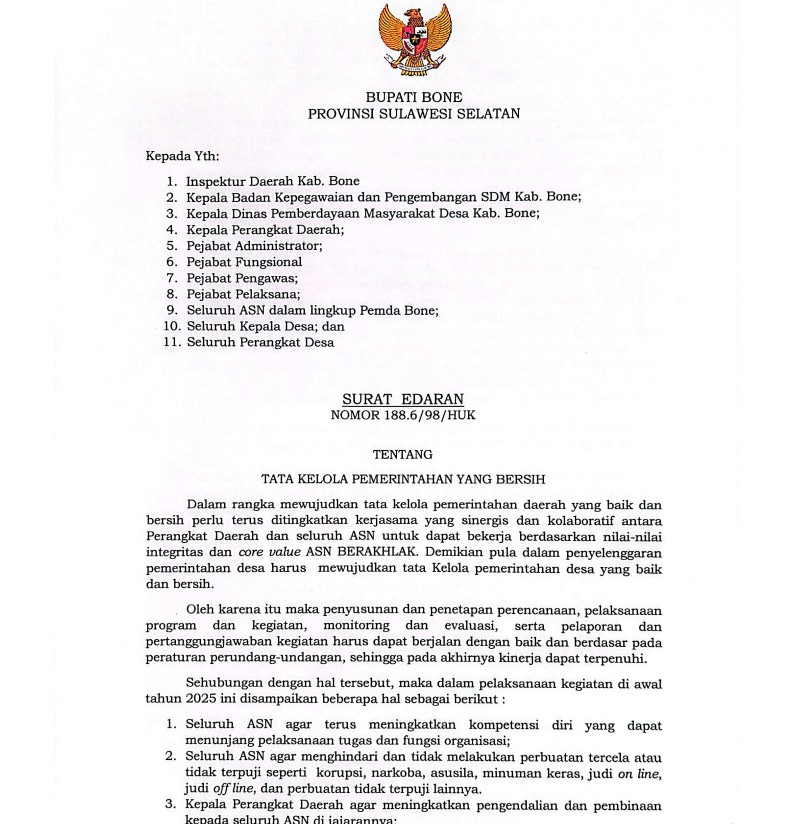 BUPATI BONE
PROVINSI SULAWESI SELATAN

Kepada Yth:

1. Inspektur Daerah Kab. Bone
2. Kepala Badan Kepegawaian dan Pengembangan SDM Kab. Bone;
3. Kepala Dinas Pemberdayaan Masyarakat Desa Kab. Bone;
4. Kepala Perangkat Daerah;
5. Pejabat Administrator;
6. Pejabat Fungsional
7. Pejabat Pengawas;
8. Pejabat Pelaksana;
9. Seluruh ASN dalam lingkup Pemda Bone;
10. Seluruh Kepala Desa; dan
11. Seluruh Perangkat Desa

SURAT EDARAN
NOMOR 188.6/98/HUK

TENTANG

TATA KELOLA PEMERINTAHAN YANG BERSIH

Dalam rangka mewujudkan tata kelola pemerintahan daerah yang baik dan bersih perlu terus ditingkatkan kerjasama yang sinergis dan kolaboratif antara Perangkat Daerah dan seluruh ASN untuk dapat bekerja berdasarkan nilai-nilai integritas dan core value ASN BERAKHLAK. Demikian pula dalam penyelenggaran pemerintahan desa harus mewujudkan tata Kelola pemerintahan desa yang baik dan bersih.

Oleh karena itu maka penyusunan dan penetapan perencanaan, pelaksanaan program dan kegiatan, monitoring dan evaluasi, serta pelaporan dan pertanggungjawaban kegiatan harus dapat berjalan dengan baik dan berdasar pada peraturan perundang-undangan, sehingga pada akhirnya kinerja dapat terpenuhi.

Sehubungan dengan hal tersebut, maka dalam pelaksanaan kegiatan di awal tahun 2025 ini disampaikan beberapa hal sebagai berikut :

1. Seluruh ASN agar terus meningkatkan kompetensi diri yang dapat menunjang pelaksanaan tugas dan fungsi organisasi;
2. Seluruh ASN agar menghindari dan tidak melakukan perbuatan tercela atau tidak terpuji seperti korupsi, narkoba, asusila, minuman keras, judi on line, judi off line, dan perbuatan tidak terpuji lainnya.
3. Kepala Perangkat Daerah agar meningkatkan pengendalian dan pembinaan kepada seluruh ASN di jajarannya;